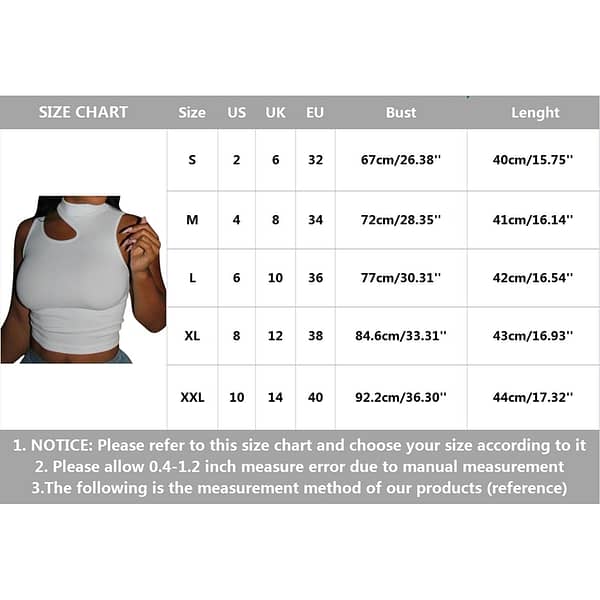 | SIZE CHART | Size | US | UK | EU | Bust | Lenght |
|---|---|---|---|---|---|---|
| | S | 2 | 6 | 32 | 67cm/26.38'' | 40cm/15.75'' |
| | M | 4 | 8 | 34 | 72cm/28.35'' | 41cm/16.14'' |
| | L | 6 | 10 | 36 | 77cm/30.31'' | 42cm/16.54'' |
| | XL | 8 | 12 | 38 | 84.6cm/33.31'' | 43cm/16.93'' |
| | XXL | 10 | 14 | 40 | 92.2cm/36.30'' | 44cm/17.32'' |

1. NOTICE: Please refer to this size chart and choose your size according to it
2. Please allow 0.4-1.2 inch measure error due to manual measurement
3.The following is the measurement method of our products (reference)